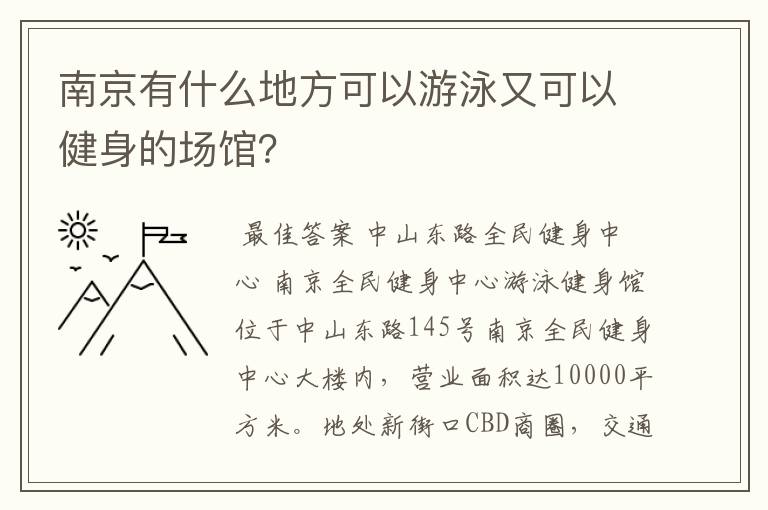 南京有什么地方可以游泳又可以健身的场馆?

最佳答案 中山东路全民健身中心 南京全民健身中心游泳健身馆位于中山东路145号南京全民健身中心大楼内，营业面积达10000平方米。地处新街口CBD商圈，交通